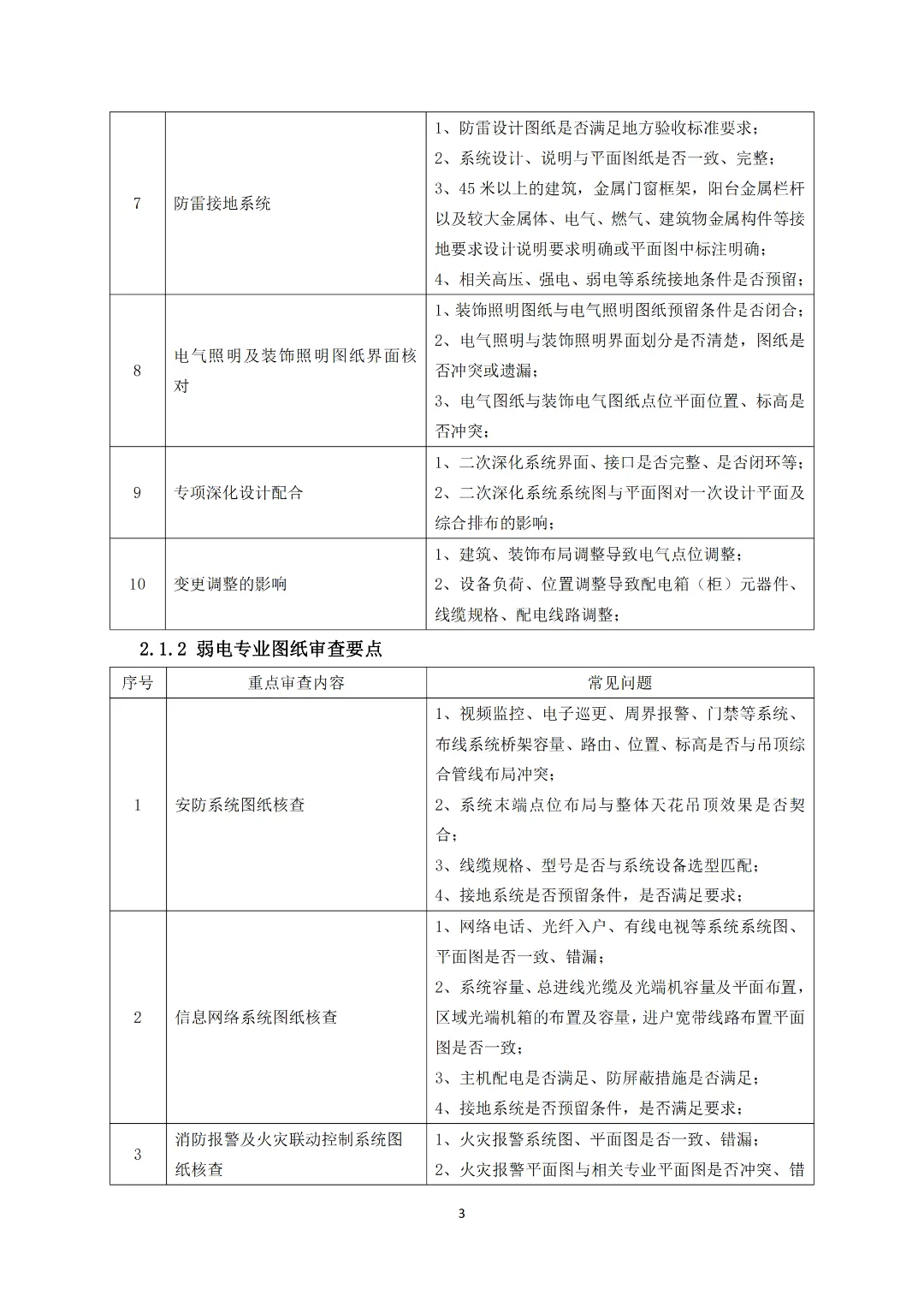 | 7 | 防雷接地系统 | 1、防雷设计图纸是否满足地方验收标准要求；<br>2、系统设计、说明与平面图纸是否一致、完整；<br>3、45 米以上的建筑，金属门窗框架，阳台金属栏杆以及较大金属体、电气、燃气、建筑物金属构件等接地要求设计说明要求明确或平面图中标注明确；<br>4、相关高压、强电、弱电等系统接地条件是否预留； |
|---|---|---|
| 8 | 电气照明及装饰照明图纸界面核对 | 1、装饰照明图纸与电气照明图纸预留条件是否闭合；<br>2、电气照明与装饰照明界面划分是否清楚，图纸是否冲突或遗漏；<br>3、电气图纸与装饰电气图纸点位平面位置、标高是否冲突； |
| 9 | 专项深化设计配合 | 1、二次深化系统界面、接口是否完整、是否闭环等；<br>2、二次深化系统系统图与平面图对一次设计平面及综合排布的影响； |
| 10 | 变更调整的影响 | 1、建筑、装饰布局调整导致电气点位调整；<br>2、设备负荷、位置调整导致配电箱（柜）元器件、线缆规格、配电线路调整； |

2.1.2 弱电专业图纸审查要点

| 序号 | 重点审查内容 | 常见问题 |
|---|---|---|
| 1 | 安防系统图纸核查 | 1、视频监控、电子巡更、周界报警、门禁等系统、布线系统桥架容量、路由、位置、标高是否与吊顶综合管线布局冲突；<br>2、系统末端点位布局与整体天花吊顶效果是否契合；<br>3、线缆规格、型号是否与系统设备选型匹配；<br>4、接地系统是否预留条件，是否满足要求； |
| 2 | 信息网络系统图纸核查 | 1、网络电话、光纤入户、有线电视等系统系统图、平面图是否一致、错漏；<br>2、系统容量、总进线光缆及光端机容量及平面布置，区域光端机箱的布置及容量，进户宽带线路布置平面图是否一致；<br>3、主机配电是否满足、防屏蔽措施是否满足；<br>4、接地系统是否预留条件，是否满足要求； |
| 3 | 消防报警及火灾联动控制系统图纸核查 | 1、火灾报警系统图、平面图是否一致、错漏；<br>2、火灾报警平面图与相关专业平面图是否冲突、错 |

3